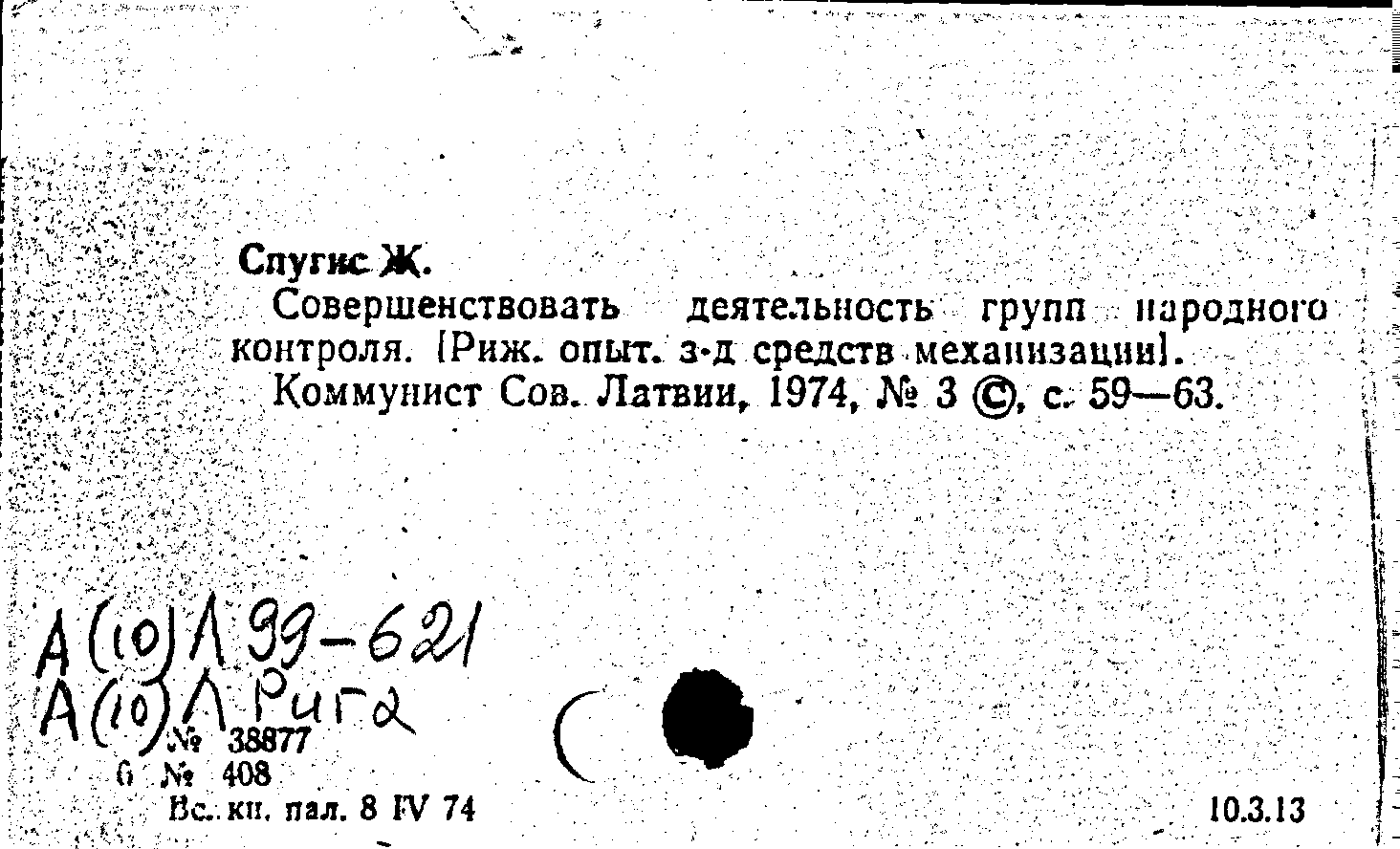 Спугис Ж.

Совершенствовать деятельность групп народного контроля. [Риж. опыт. з-д средств механизации].

Коммунист Сов. Латвии, 1974, № 3 ©, с. 59—63.

А(10)Л 99-621
А(10)Л Рига
№ 38877
6 № 408
Вс. кн. пал. 8 IV 74

10.3.13